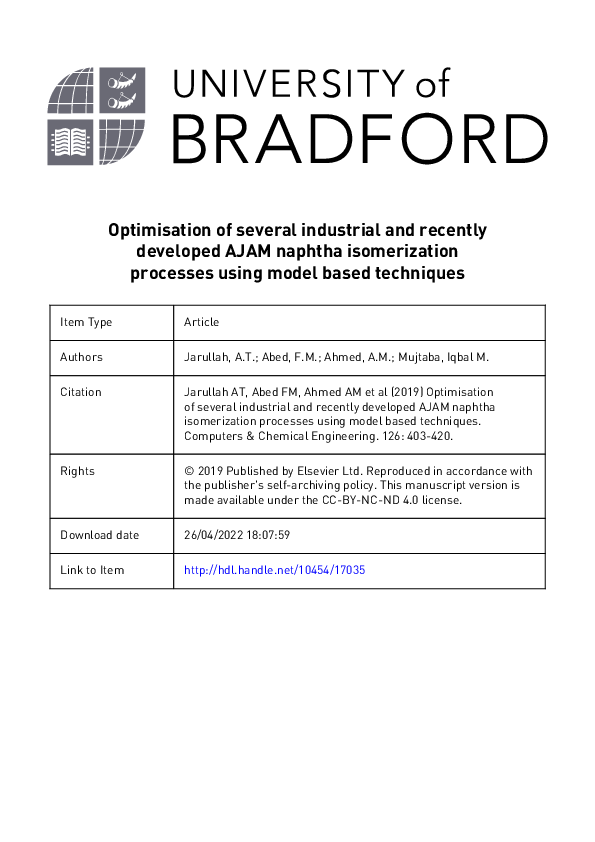 UNIVERSITY of BRADFORD

Optimisation of several industrial and recently developed AJAM naphtha isomerization processes using model based techniques

| Item Type | Article |
|---|---|
| Authors | Jarullah, A.T.; Abed, F.M.; Ahmed, A.M.; Mujtaba, Iqbal M. |
| Citation | Jarullah AT, Abed FM, Ahmed AM et al (2019) Optimisation of several industrial and recently developed AJAM naphtha isomerization processes using model based techniques. Computers & Chemical Engineering. 126: 403-420. |
| Rights | © 2019 Published by Elsevier Ltd. Reproduced in accordance with the publisher's self-archiving policy. This manuscript version is made available under the CC-BY-NC-ND 4.0 license. |
| Download date | 26/04/2022 18:07:59 |
| Link to Item | http://hdl.handle.net/10454/17035 |